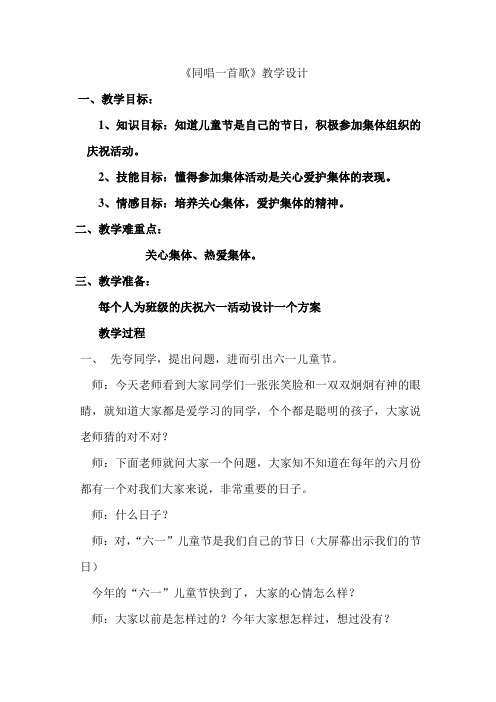 《同唱一首歌》教学设计

一、教学目标：

1、知识目标：知道儿童节是自己的节日，积极参加集体组织的庆祝活动。

2、技能目标：懂得参加集体活动是关心爱护集体的表现。

3、情感目标：培养关心集体，爱护集体的精神。

二、教学难重点：

关心集体、热爱集体。

三、教学准备：

每个人为班级的庆祝六一活动设计一个方案

教学过程

一、 先夸同学，提出问题，进而引出六一儿童节。

师：今天老师看到大家同学们一张张笑脸和一双双炯炯有神的眼睛，就知道大家都是爱学习的同学，个个都是聪明的孩子，大家说老师猜的对不对？

师：下面老师就问大家一个问题，大家知不知道在每年的六月份都有一个对我们大家来说，非常重要的日子。

师：什么日子？

师：对，“六一”儿童节是我们自己的节日（大屏幕出示我们的节日）

今年的“六一”儿童节快到了，大家的心情怎么样？

师：大家以前是怎样过的？今年大家想怎样过，想过没有？